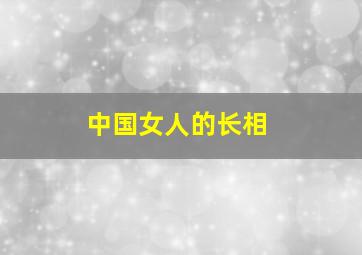 中国女人的长相